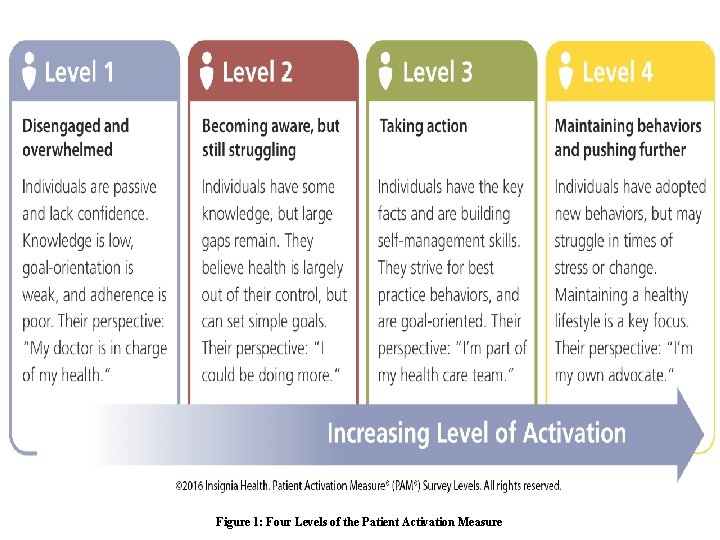 Level 1

Disengaged and overwhelmed

Individuals are passive and lack confidence. Knowledge is low, goal-orientation is weak, and adherence is poor. Their perspective: "My doctor is in charge of my health."

Level 2

Becoming aware, but still struggling

Individuals have some knowledge, but large gaps remain. They believe health is largely out of their control, but can set simple goals. Their perspective: "I could be doing more."

Level 3

Taking action

Individuals have the key facts and are building self-management skills. They strive for best practice behaviors, and are goal-oriented. Their perspective: "I'm part of my health care team."

Level 4

Maintaining behaviors and pushing further

Individuals have adopted new behaviors, but may struggle in times of stress or change. Maintaining a healthy lifestyle is a key focus. Their perspective: "I'm my own advocate."

Increasing Level of Activation

©2016 Insignia Health. Patient Activation Measure® (PAM®) Survey Levels. All rights reserved.

Figure 1: Four Levels of the Patient Activation Measure